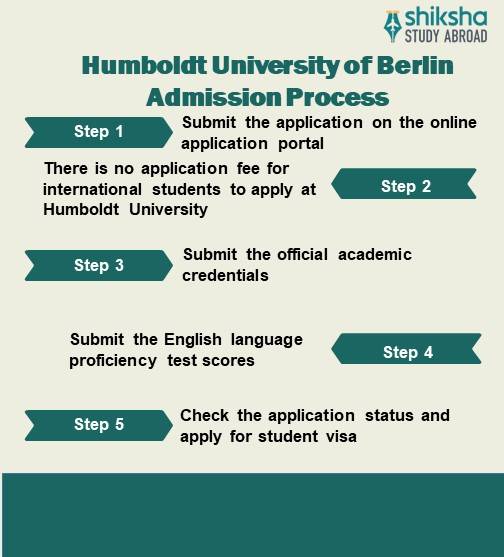 shiksha
STUDY ABROAD

Humboldt University of Berlin Admission Process

Step 1

Submit the application on the online application portal

There is no application fee for international students to apply at Humboldt University

Step 2

Step 3

Submit the official academic credentials

Submit the English language proficiency test scores

Step 4

Step 5

Check the application status and apply for student visa